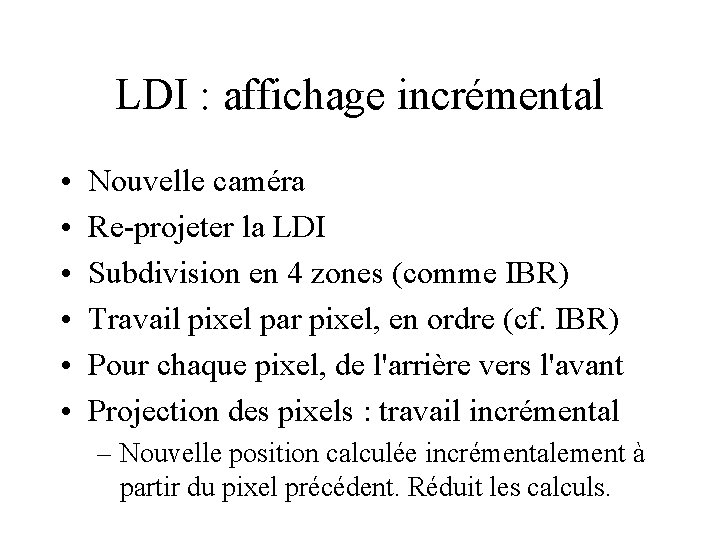 LDI : affichage incrémental

• Nouvelle caméra
• Re-projeter la LDI
• Subdivision en 4 zones (comme IBR)
• Travail pixel par pixel, en ordre (cf. IBR)
• Pour chaque pixel, de l'arrière vers l'avant
• Projection des pixels : travail incrémental
– Nouvelle position calculée incrémentalement à partir du pixel précédent. Réduit les calculs.